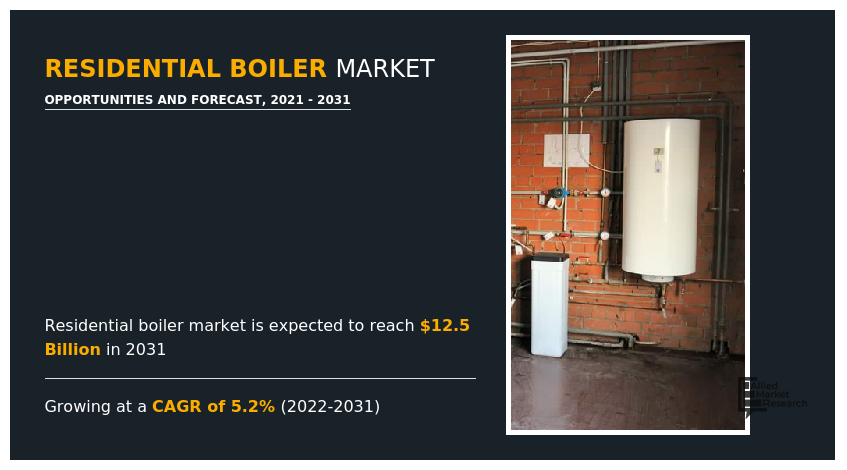 RESIDENTIAL BOILER MARKET
OPPORTUNITIES AND FORECAST, 2021 - 2031

Residential boiler market is expected to reach $12.5 Billion in 2031

Growing at a CAGR of 5.2% (2022-2031)

Allied Market Research